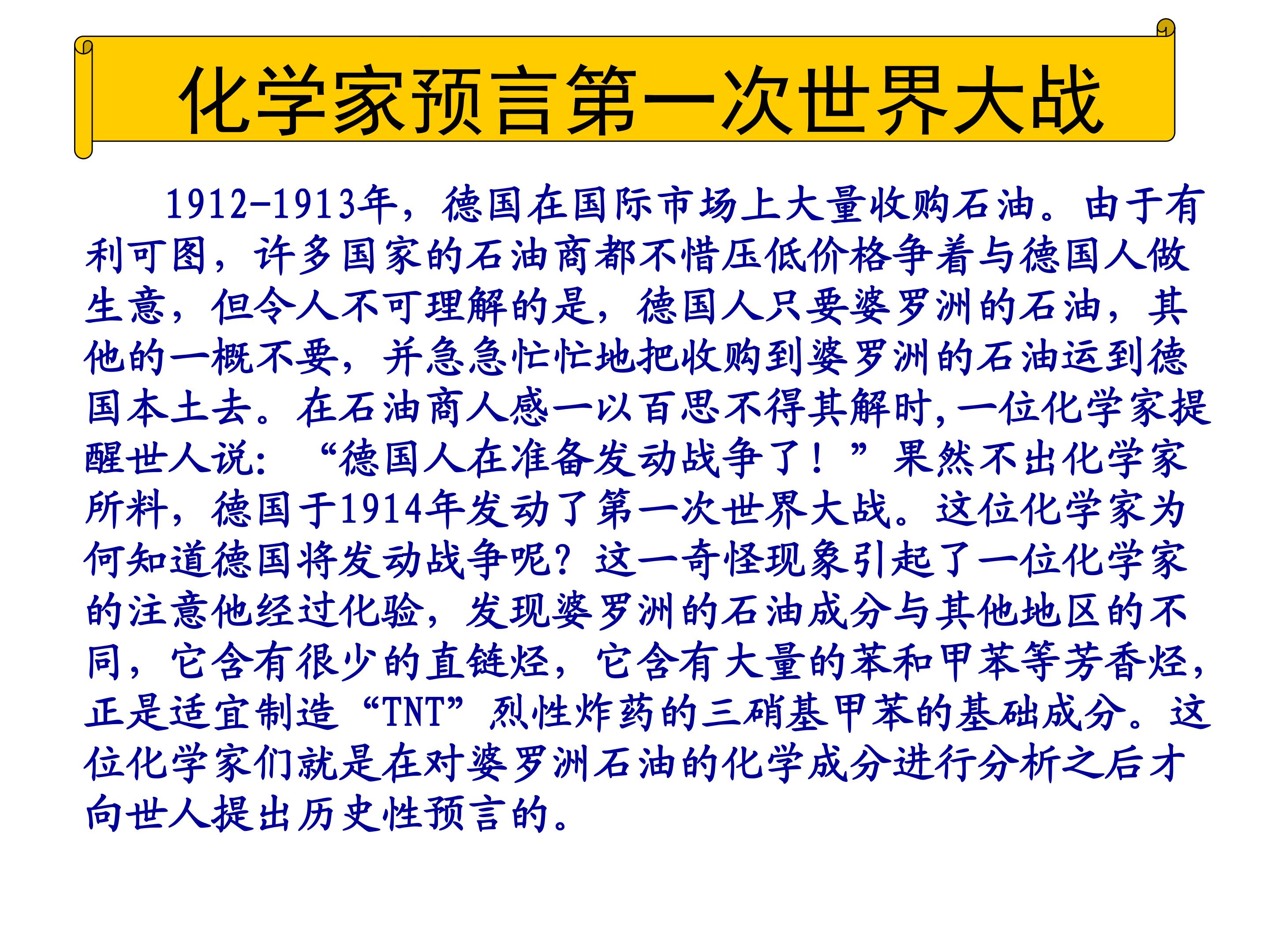 化学家预言第一次世界大战

1912-1913年，德国在国际市场上大量收购石油。由于有利可图，许多国家的石油商都不惜压低价格争着与德国人做生意，但令人不可理解的是，德国人只要婆罗洲的石油，其他的一概不要，并急急忙忙地把收购到婆罗洲的石油运到德国本土去。在石油商人感一以百思不得其解时,一位化学家提醒世人说：“德国人在准备发动战争了！”果然不出化学家所料，德国于1914年发动了第一次世界大战。这位化学家为何知道德国将发动战争呢？这一奇怪现象引起了一位化学家的注意他经过化验，发现婆罗洲的石油成分与其他地区的不同，它含有很少的直链烃，它含有大量的苯和甲苯等芳香烃，正是适宜制造“TNT”烈性炸药的三硝基甲苯的基础成分。这位化学家们就是在对婆罗洲石油的化学成分进行分析之后才向世人提出历史性预言的。